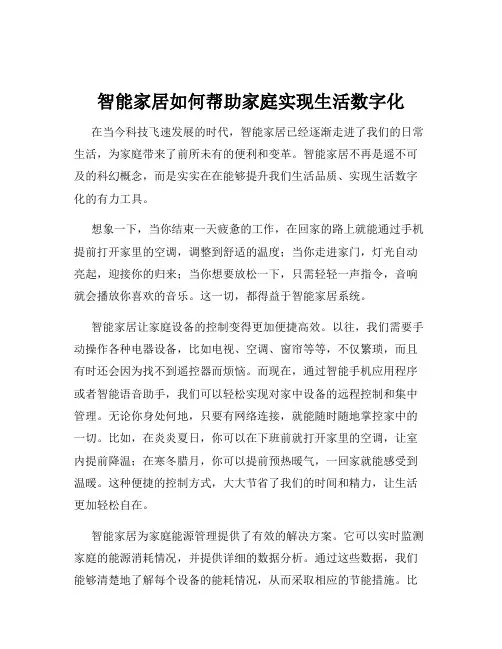 智能家居如何帮助家庭实现生活数字化

在当今科技飞速发展的时代，智能家居已经逐渐走进了我们的日常生活，为家庭带来了前所未有的便利和变革。智能家居不再是遥不可及的科幻概念，而是实实在在能够提升我们生活品质、实现生活数字化的有力工具。

想象一下，当你结束一天疲惫的工作，在回家的路上就能通过手机提前打开家里的空调，调整到舒适的温度；当你走进家门，灯光自动亮起，迎接你的归来；当你想要放松一下，只需轻轻一声指令，音响就会播放你喜欢的音乐。这一切，都得益于智能家居系统。

智能家居让家庭设备的控制变得更加便捷高效。以往，我们需要手动操作各种电器设备，比如电视、空调、窗帘等等，不仅繁琐，而且有时还会因为找不到遥控器而烦恼。而现在，通过智能手机应用程序或者智能语音助手，我们可以轻松实现对家中设备的远程控制和集中管理。无论你身处何地，只要有网络连接，就能随时随地掌控家中的一切。比如，在炎炎夏日，你可以在下班前就打开家里的空调，让室内提前降温；在寒冬腊月，你可以提前预热暖气，一回家就能感受到温暖。这种便捷的控制方式，大大节省了我们的时间和精力，让生活更加轻松自在。

智能家居为家庭能源管理提供了有效的解决方案。它可以实时监测家庭的能源消耗情况，并提供详细的数据分析。通过这些数据，我们能够清楚地了解每个设备的能耗情况，从而采取相应的节能措施。比